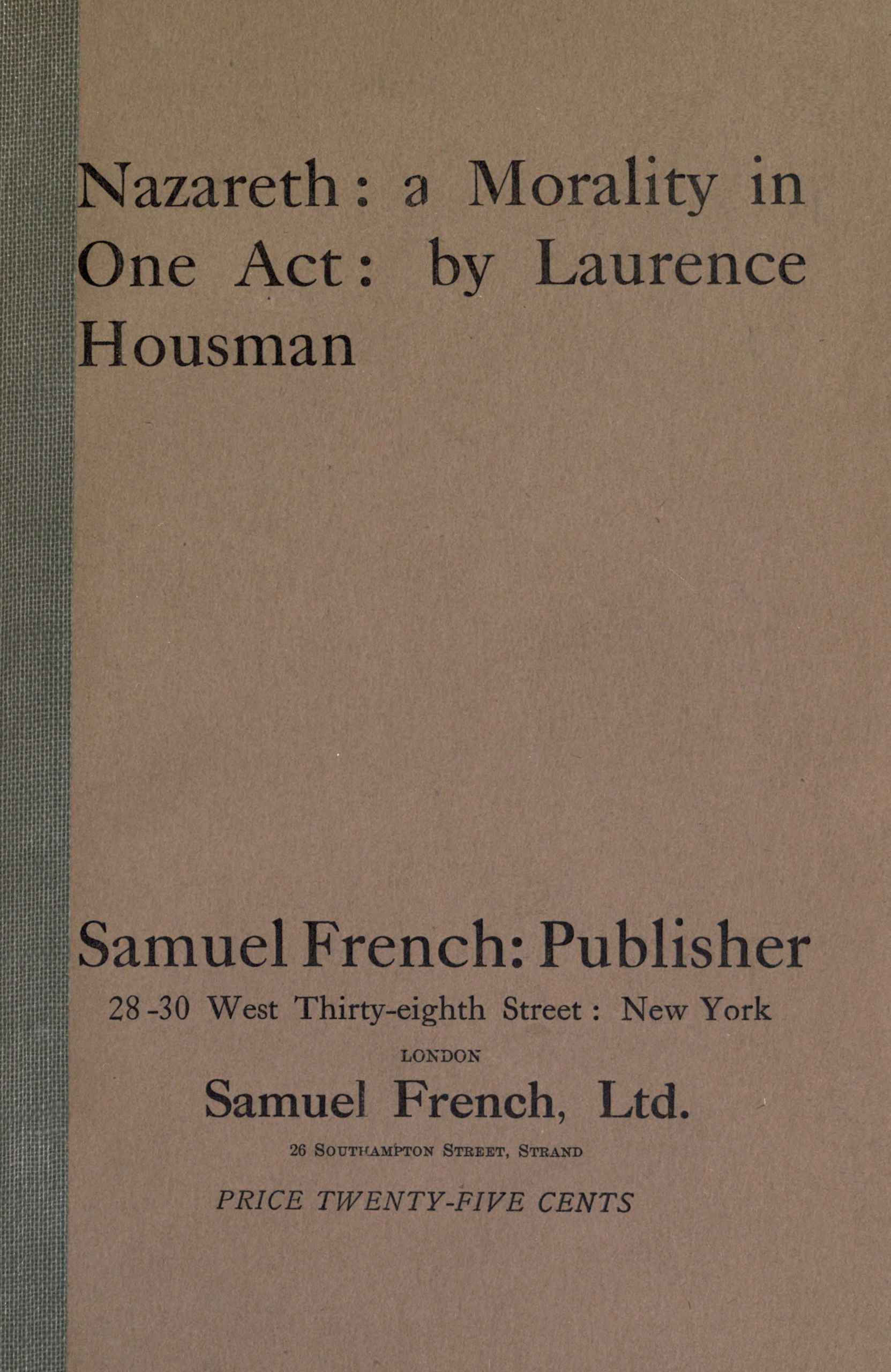 Nazareth: a Morality in One Act: by Laurence Housman

Samuel French: Publisher

28-30 West Thirty-eighth Street: New York

LONDON

Samuel French, Ltd.

26 SOUTHAMPTON STREET, STRAND

PRICE TWENTY-FIVE CENTS